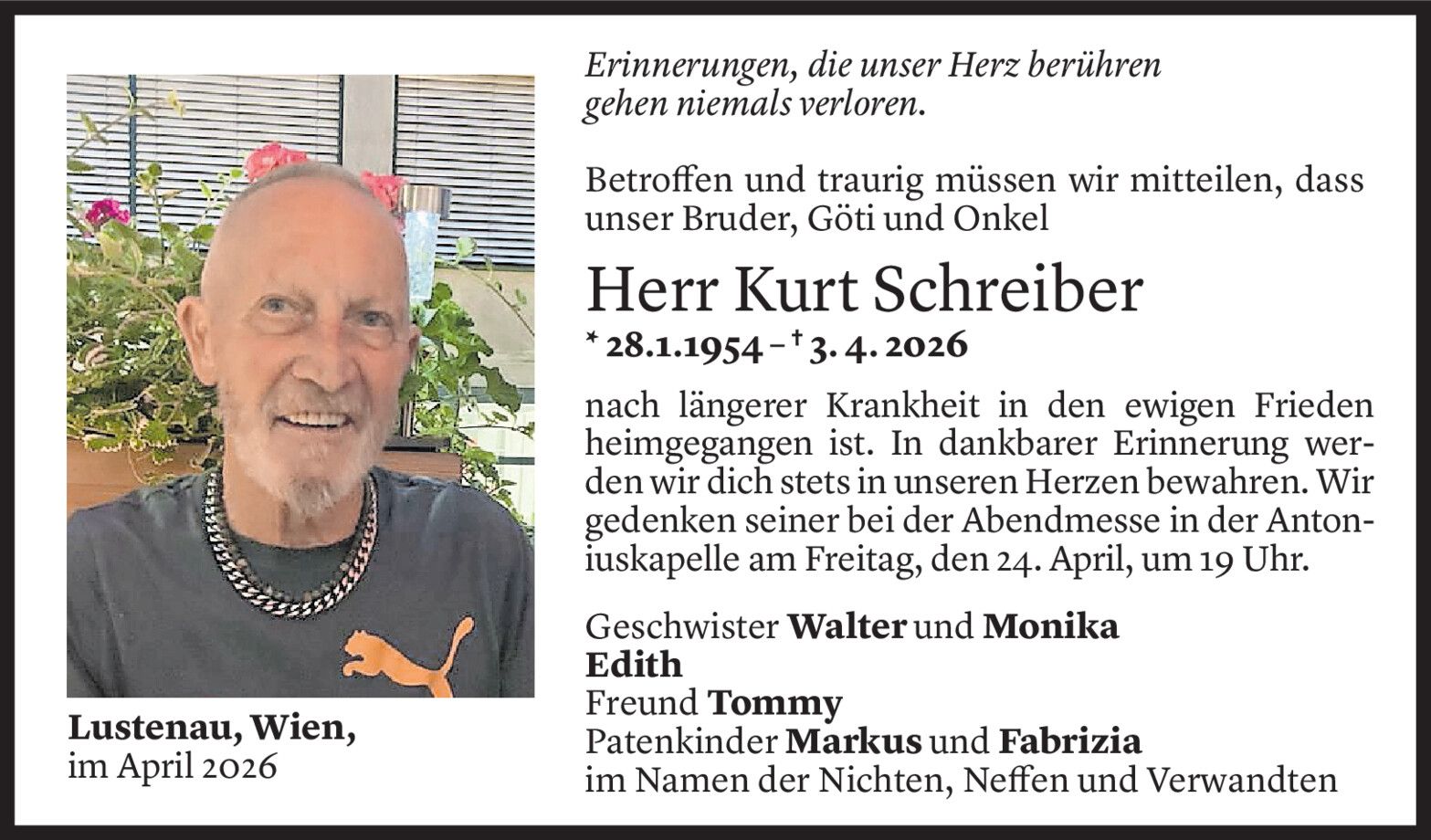 Lustenau, Wien,
im April 2026

Erinnerungen, die unser Herz berühren
gehen niemals verloren.

Betroffen und traurig müssen wir mitteilen, dass unser Bruder, Göti und Onkel

Herr Kurt Schreiber

* 28.1.1954 – † 3. 4. 2026

nach längerer Krankheit in den ewigen Frieden heimgegangen ist. In dankbarer Erinnerung werden wir dich stets in unseren Herzen bewahren. Wir gedenken seiner bei der Abendmesse in der Antoniuskapelle am Freitag, den 24. April, um 19 Uhr.

Geschwister Walter und Monika
Edith
Freund Tommy
Patenkinder Markus und Fabrizia
im Namen der Nichten, Neffen und Verwandten